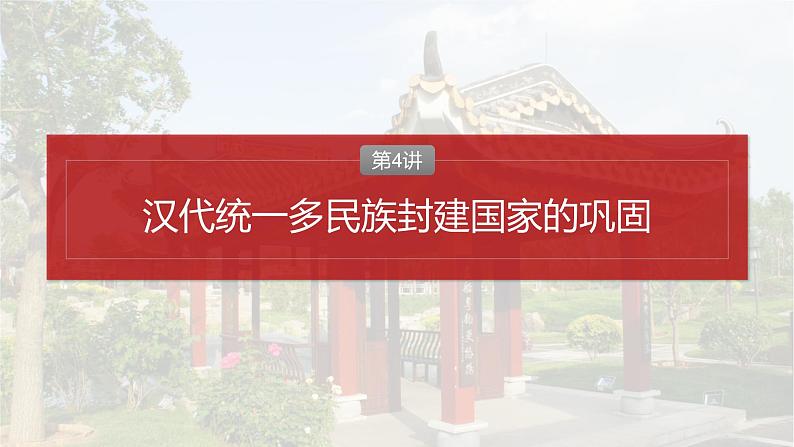 第4讲

汉代统一多民族封建国家的巩固